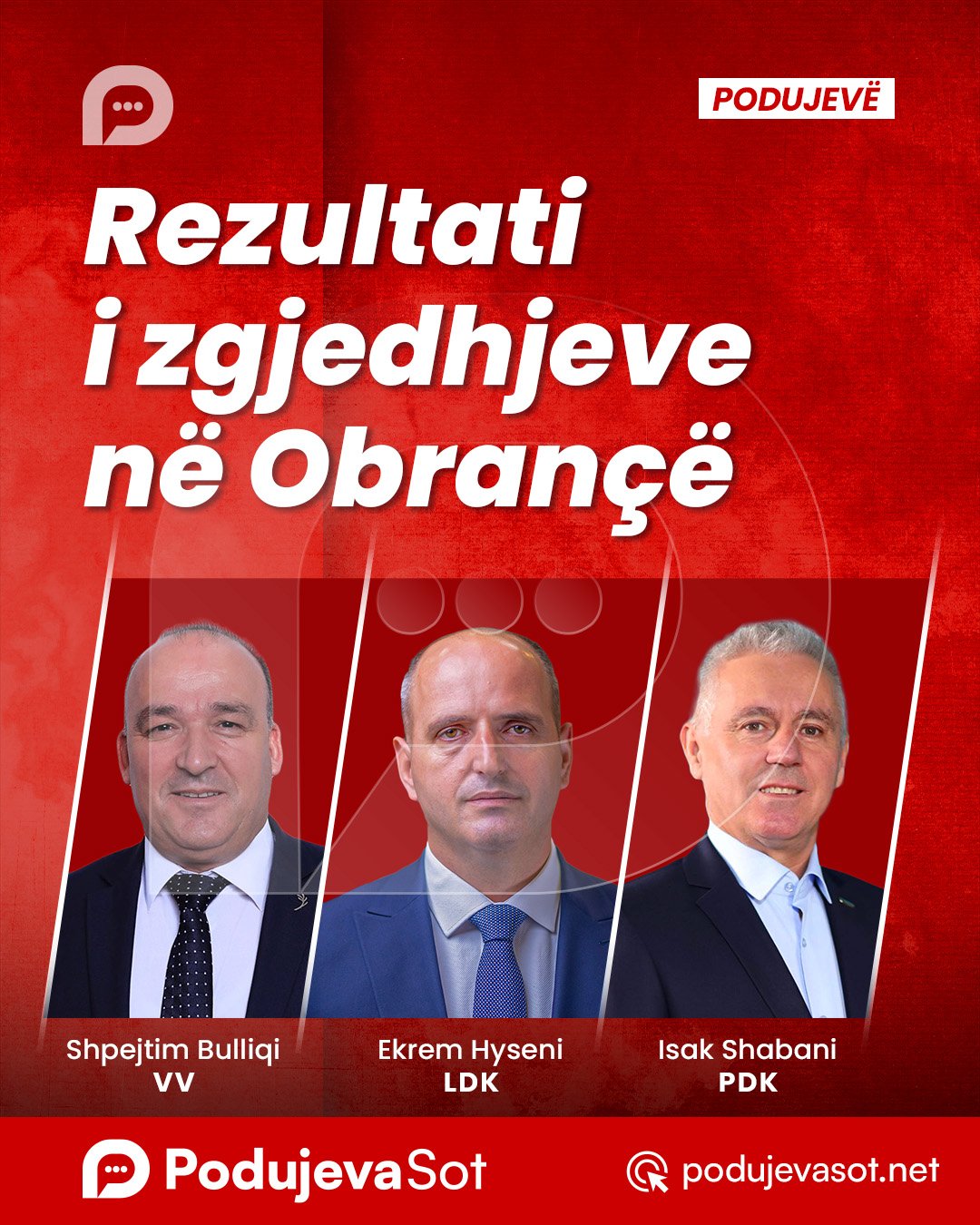 PODUJEVË

Rezultati i zgjedhjeve në Obrançë

Shpejtim Bulliqi
VV

Ekrem Hyseni
LDK

Isak Shabani
PDK

PodujevaSot

podujevasot.net